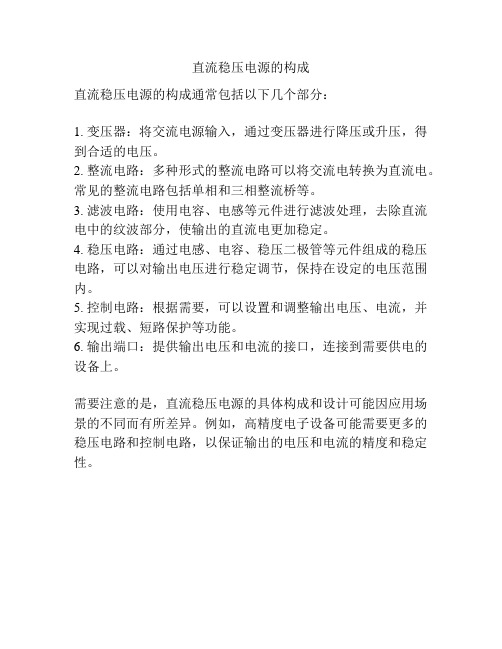 直流稳压电源的构成

直流稳压电源的构成通常包括以下几个部分：

1. 变压器：将交流电源输入，通过变压器进行降压或升压，得到合适的电压。
2. 整流电路：多种形式的整流电路可以将交流电转换为直流电。常见的整流电路包括单相和三相整流桥等。
3. 滤波电路：使用电容、电感等元件进行滤波处理，去除直流电中的纹波部分，使输出的直流电更加稳定。
4. 稳压电路：通过电感、电容、稳压二极管等元件组成的稳压电路，可以对输出电压进行稳定调节，保持在设定的电压范围内。
5. 控制电路：根据需要，可以设置和调整输出电压、电流，并实现过载、短路保护等功能。
6. 输出端口：提供输出电压和电流的接口，连接到需要供电的设备上。

需要注意的是，直流稳压电源的具体构成和设计可能因应用场景的不同而有所差异。例如，高精度电子设备可能需要更多的稳压电路和控制电路，以保证输出的电压和电流的精度和稳定性。